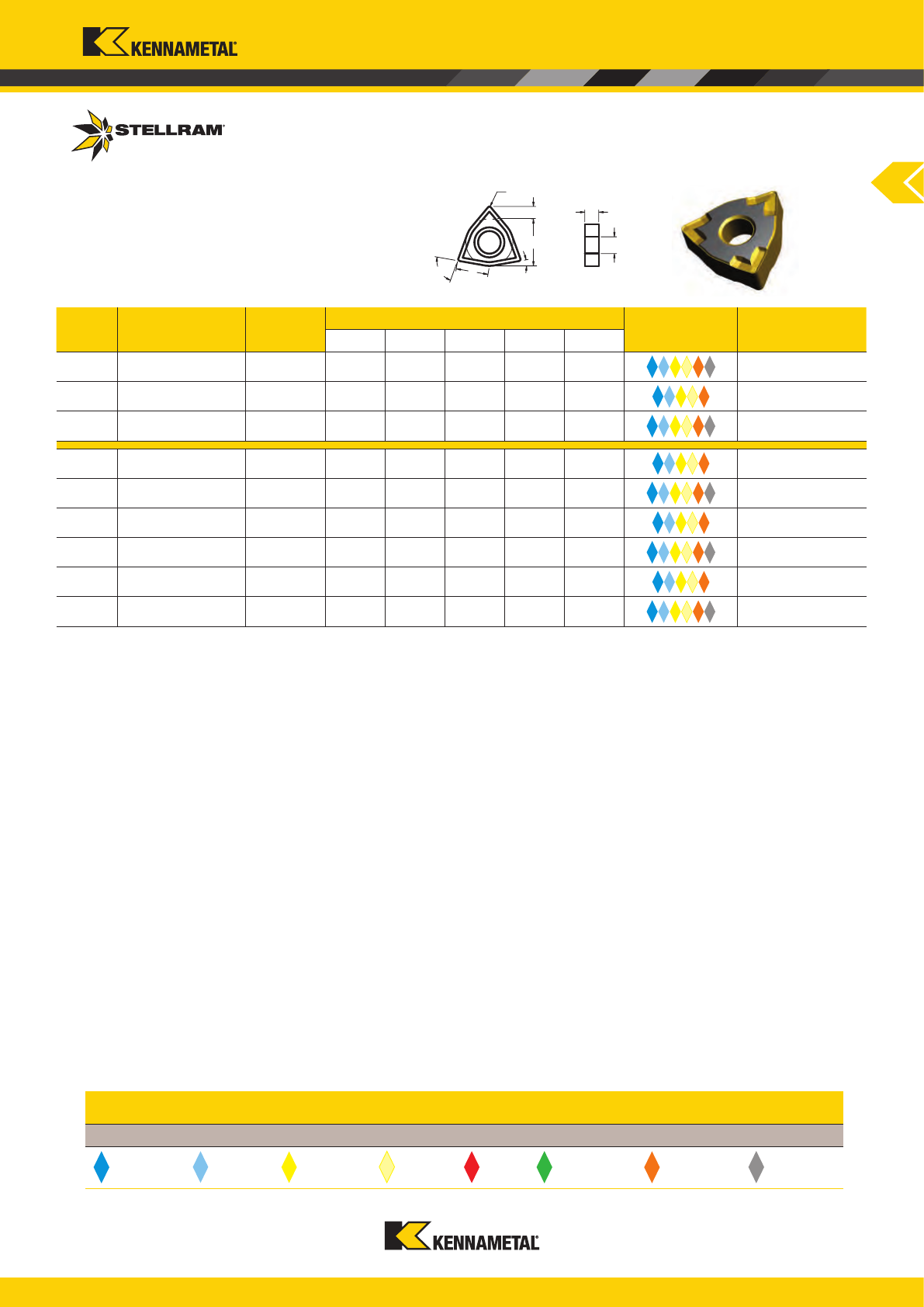 KENNAMETAL

STELLRAM

KENNAMETAL